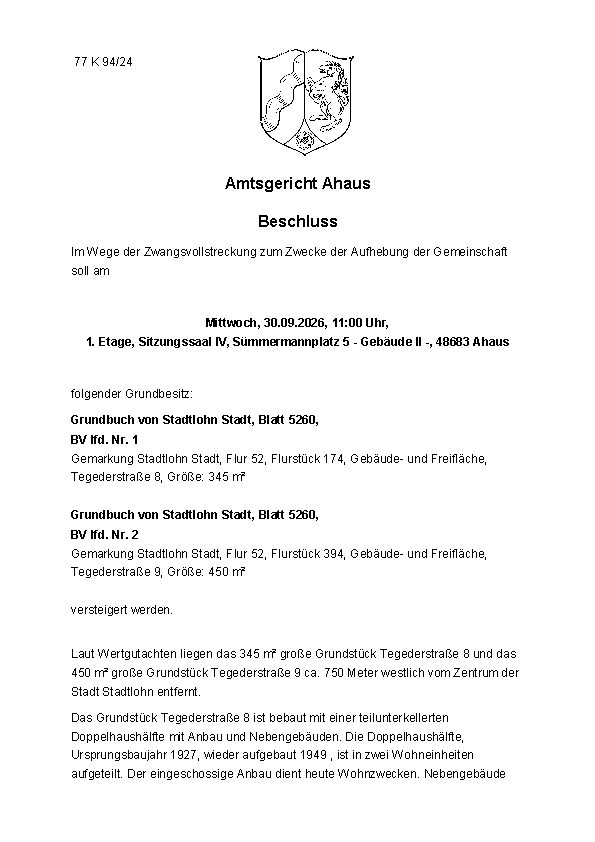 77 K 94/24

Amtsgericht Ahaus

Beschluss

Im Wege der Zwangsvollstreckung zum Zwecke der Aufhebung der Gemeinschaft soll am

Mittwoch, 30.09.2026, 11:00 Uhr,
1. Etage, Sitzungssaal IV, Sümmermannplatz 5 - Gebäude II -, 48683 Ahaus

folgender Grundbesitz:

Grundbuch von Stadtlohn Stadt, Blatt 5260,
BV lfd. Nr. 1
Gemarkung Stadtlohn Stadt, Flur 52, Flurstück 174, Gebäude- und Freifläche, Tegederstraße 8, Größe: 345 m²

Grundbuch von Stadtlohn Stadt, Blatt 5260,
BV lfd. Nr. 2
Gemarkung Stadtlohn Stadt, Flur 52, Flurstück 394, Gebäude- und Freifläche, Tegederstraße 9, Größe: 450 m²

versteigert werden.

Laut Wertgutachten liegen das 345 m² große Grundstück Tegederstraße 8 und das 450 m² große Grundstück Tegederstraße 9 ca. 750 Meter westlich vom Zentrum der Stadt Stadtlohn entfernt.

Das Grundstück Tegederstraße 8 ist bebaut mit einer teilunterkellerten Doppelhaushälfte mit Anbau und Nebengebäuden. Die Doppelhaushälfte, Ursprungsbaujahr 1927, wieder aufgebaut 1949 , ist in zwei Wohneinheiten aufgeteilt. Der eingeschossige Anbau dient heute Wohnzwecken. Nebengebäude